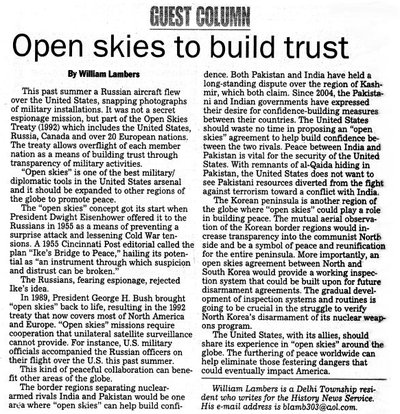 GUEST COLUMN

Open skies to build trust

By William Lambers

This past summer a Russian aircraft flew over the United States, snapping photographs of military installations. It was not a secret espionage mission, but part of the Open Skies Treaty (1992) which includes the United States, Russia, Canada and over 20 European nations. The treaty allows overflight of each member nation as a means of building trust through transparency of military activities.

"Open skies" is one of the best military/diplomatic tools in the United States arsenal and it should be expanded to other regions of the globe to promote peace.

The "open skies" concept got its start when President Dwight Eisenhower offered it to the Russians in 1955 as a means of preventing a surprise attack and lessening Cold War tensions. A 1955 Cincinnati Post editorial called the plan "Ike's Bridge to Peace," hailing its potential as "an instrument through which suspicion and distrust can be broken."

The Russians, fearing espionage, rejected Ike's idea.

In 1989, President George H. Bush brought "open skies" back to life, resulting in the 1992 treaty that now covers most of North America and Europe. "Open skies" missions require cooperation that unilateral satellite surveillance cannot provide. For instance, U.S. military officials accompanied the Russian officers on their flight over the U.S. this past summer.

This kind of peaceful collaboration can benefit other areas of the globe.

The border regions separating nuclear-armed rivals India and Pakistan would be one area where "open skies" can help build confidence. Both Pakistan and India have held a long-standing dispute over the region of Kashmir, which both claim. Since 2004, the Pakistani and Indian governments have expressed their desire for confidence-building measures between their countries. The United States should waste no time in proposing an "open skies" agreement to help build confidence between the two rivals. Peace between India and Pakistan is vital for the security of the United States. With remnants of al-Qaida hiding in Pakistan, the United States does not want to see Pakistani resources diverted from the fight against terrorism toward a conflict with India.

The Korean peninsula is another region of the globe where "open skies" could play a role in building peace. The mutual aerial observation of the Korean border regions would increase transparency into the communist North side and be a symbol of peace and reunification for the entire peninsula. More importantly, an open skies agreement between North and South Korea would provide a working inspection system that could be built upon for future disarmament agreements. The gradual development of inspection systems and routines is going to be crucial in the struggle to verify North Korea's disarmament of its nuclear weapons program.

The United States, with its allies, should share its experience in "open skies" around the globe. The furthering of peace worldwide can help eliminate those festering dangers that could eventually impact America.

William Lambers is a Delhi Township resident who writes for the History News Service. His e-mail address is blamb303@aol.com.